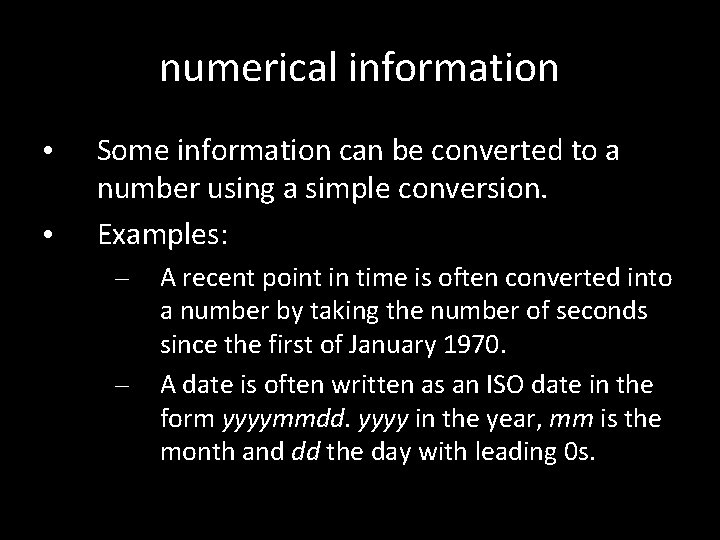 numerical information

• Some information can be converted to a number using a simple conversion.

• Examples:

- A recent point in time is often converted into a number by taking the number of seconds since the first of January 1970.

- A date is often written as an ISO date in the form yyyymmdd. yyyy in the year, mm is the month and dd the day with leading 0s.